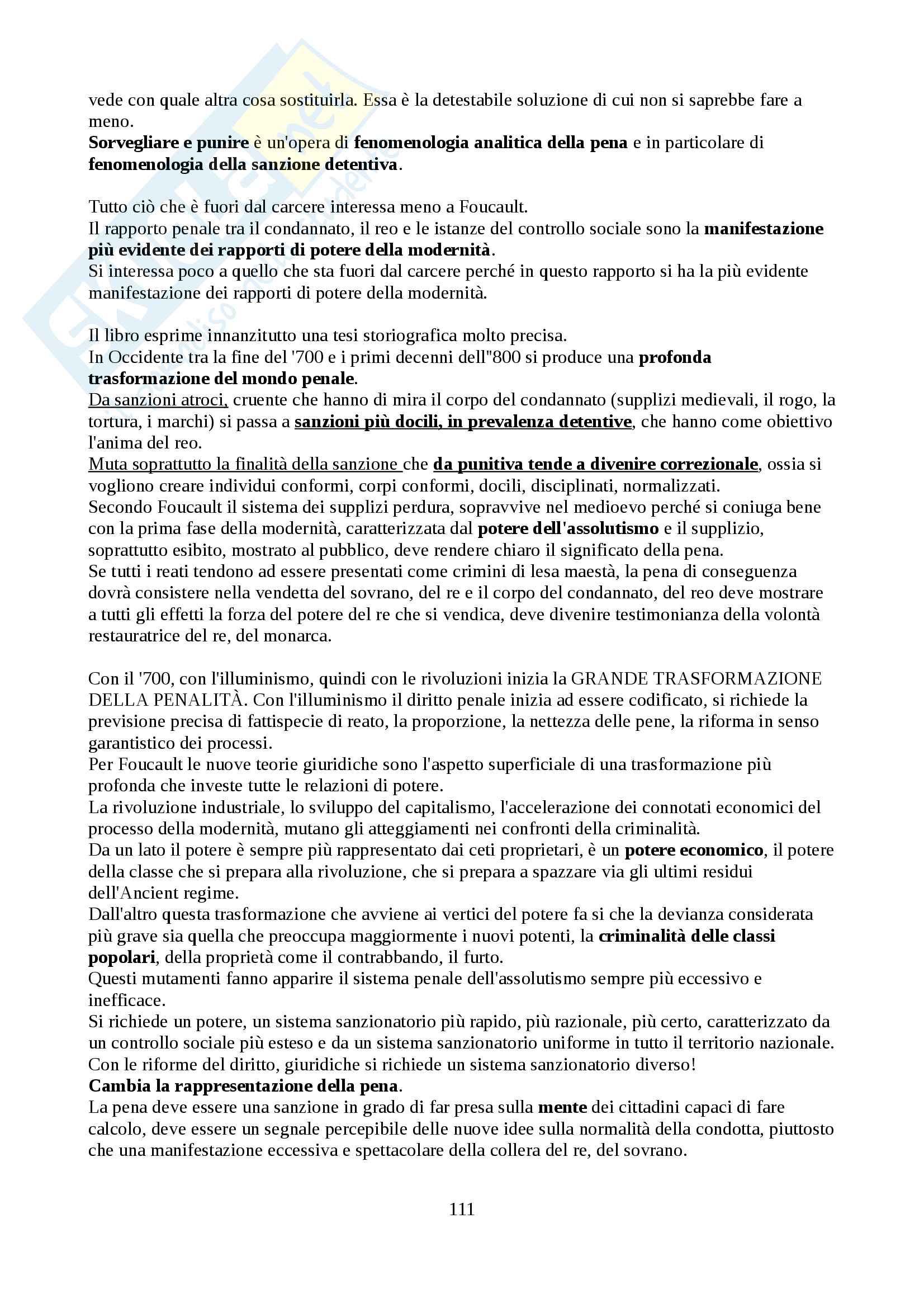 vede con quale altra cosa sostituirla. Essa è la detestabile soluzione di cui non si saprebbe fare a meno.
Sorvegliare e punire è un'opera di fenomenologia analitica della pena e in particolare di fenomenologia della sanzione detentiva.

Tutto ciò che è fuori dal carcere interessa meno a Foucault.
Il rapporto penale tra il condannato, il reo e le istanze del controllo sociale sono la manifestazione più evidente dei rapporti di potere della modernità.
Si interessa poco a quello che sta fuori dal carcere perché in questo rapporto si ha la più evidente manifestazione dei rapporti di potere della modernità.

Il libro esprime innanzitutto una tesi storiografica molto precisa.
In Occidente tra la fine del '700 e i primi decenni dell''800 si produce una profonda trasformazione del mondo penale.
Da sanzioni atroci, cruente che hanno di mira il corpo del condannato (supplizi medievali, il rogo, la tortura, i marchi) si passa a sanzioni più docili, in prevalenza detentive, che hanno come obiettivo l'anima del reo.
Muta soprattutto la finalità della sanzione che da punitiva tende a divenire correzionale, ossia si vogliono creare individui conformi, corpi conformi, docili, disciplinati, normalizzati.
Secondo Foucault il sistema dei supplizi perdura, sopravvive nel medioevo perché si coniuga bene con la prima fase della modernità, caratterizzata dal potere dell'assolutismo e il supplizio, soprattutto esibito, mostrato al pubblico, deve rendere chiaro il significato della pena.
Se tutti i reati tendono ad essere presentati come crimini di lesa maestà, la pena di conseguenza dovrà consistere nella vendetta del sovrano, del re e il corpo del condannato, del reo deve mostrare a tutti gli effetti la forza del potere del re che si vendica, deve divenire testimonianza della volontà restauratrice del re, del monarca.

Con il '700, con l'illuminismo, quindi con le rivoluzioni inizia la GRANDE TRASFORMAZIONE DELLA PENALITÀ. Con l'illuminismo il diritto penale inizia ad essere codificato, si richiede la previsione precisa di fattispecie di reato, la proporzione, la nettezza delle pene, la riforma in senso garantistico dei processi.
Per Foucault le nuove teorie giuridiche sono l'aspetto superficiale di una trasformazione più profonda che investe tutte le relazioni di potere.
La rivoluzione industriale, lo sviluppo del capitalismo, l'accelerazione dei connotati economici del processo della modernità, mutano gli atteggiamenti nei confronti della criminalità.
Da un lato il potere è sempre più rappresentato dai ceti proprietari, è un potere economico, il potere della classe che si prepara alla rivoluzione, che si prepara a spazzare via gli ultimi residui dell'Ancient regime.
Dall'altro questa trasformazione che avviene ai vertici del potere fa si che la devianza considerata più grave sia quella che preoccupa maggiormente i nuovi potenti, la criminalità delle classi popolari, della proprietà come il contrabbando, il furto.
Questi mutamenti fanno apparire il sistema penale dell'assolutismo sempre più eccessivo e inefficace.
Si richiede un potere, un sistema sanzionatorio più rapido, più razionale, più certo, caratterizzato da un controllo sociale più esteso e da un sistema sanzionatorio uniforme in tutto il territorio nazionale.
Con le riforme del diritto, giuridiche si richiede un sistema sanzionatorio diverso!
Cambia la rappresentazione della pena.
La pena deve essere una sanzione in grado di far presa sulla mente dei cittadini capaci di fare calcolo, deve essere un segnale percepibile delle nuove idee sulla normalità della condotta, piuttosto che una manifestazione eccessiva e spettacolare della collera del re, del sovrano.

111